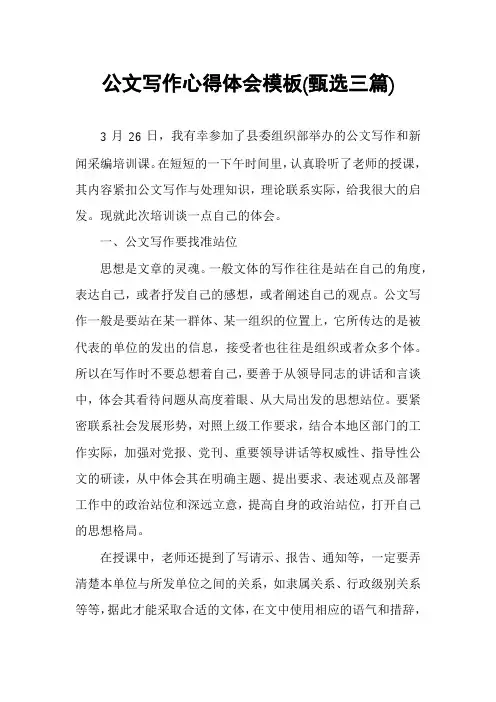 公文写作心得体会模板(甄选三篇)

3 月 26 日，我有幸参加了县委组织部举办的公文写作和新闻采编培训课。在短短的一下午时间里，认真聆听了老师的授课，其内容紧扣公文写作与处理知识，理论联系实际，给我很大的启发。现就此次培训谈一点自己的体会。

一、公文写作要找准站位

思想是文章的灵魂。一般文体的写作往往是站在自己的角度，表达自己，或者抒发自己的感想，或者阐述自己的观点。公文写作一般是要站在某一群体、某一组织的位置上，它所传达的是被代表的单位的发出的信息，接受者也往往是组织或者众多个体。所以在写作时不要总想着自己，要善于从领导同志的讲话和言谈中，体会其看待问题从高度着眼、从大局出发的思想站位。要紧密联系社会发展形势，对照上级工作要求，结合本地区部门的工作实际，加强对党报、党刊、重要领导讲话等权威性、指导性公文的研读，从中体会其在明确主题、提出要求、表述观点及部署工作中的政治站位和深远立意，提高自身的政治站位，打开自己的思想格局。

在授课中，老师还提到了写请示、报告、通知等，一定要弄清楚本单位与所发单位之间的关系，如隶属关系、行政级别关系等等，据此才能采取合适的文体，在文中使用相应的语气和措辞，